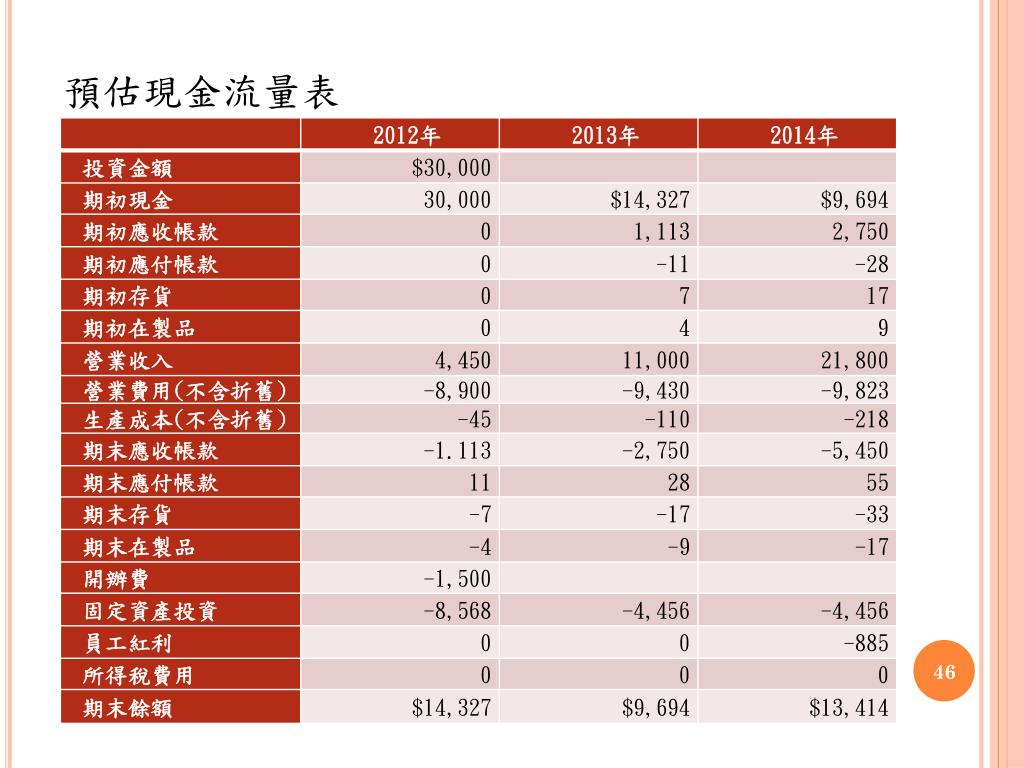 預估現金流量表

| | 2012年 | 2013年 | 2014年 |
|---|---|---|---|
| 投資金額 | $30,000 | | |
| 期初現金 | 30,000 | $14,327 | $9,694 |
| 期初應收帳款 | 0 | 1,113 | 2,750 |
| 期初應付帳款 | 0 | -11 | -28 |
| 期初存貨 | 0 | 7 | 17 |
| 期初在製品 | 0 | 4 | 9 |
| 營業收入 | 4,450 | 11,000 | 21,800 |
| 營業費用(不含折舊) | -8,900 | -9,430 | -9,823 |
| 生產成本(不含折舊) | -45 | -110 | -218 |
| 期末應收帳款 | -1.113 | -2,750 | -5,450 |
| 期末應付帳款 | 11 | 28 | 55 |
| 期末存貨 | -7 | -17 | -33 |
| 期末在製品 | -4 | -9 | -17 |
| 開辦費 | -1,500 | | |
| 固定資產投資 | -8,568 | -4,456 | -4,456 |
| 員工紅利 | 0 | 0 | -885 |
| 所得稅費用 | 0 | 0 | 0 |
| 期末餘額 | $14,327 | $9,694 | $13,414 |

46